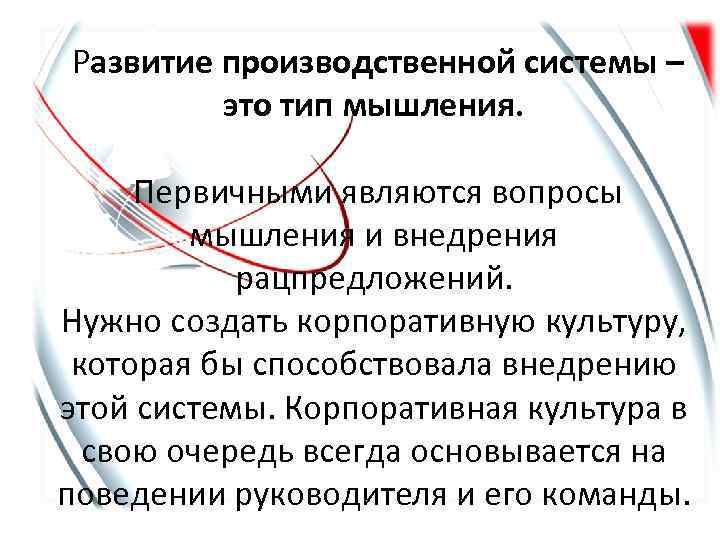 Развитие производственной системы – это тип мышления.

Первичными являются вопросы мышления и внедрения рацпредложений.
Нужно создать корпоративную культуру, которая бы способствовала внедрению этой системы. Корпоративная культура в свою очередь всегда основывается на поведении руководителя и его команды.